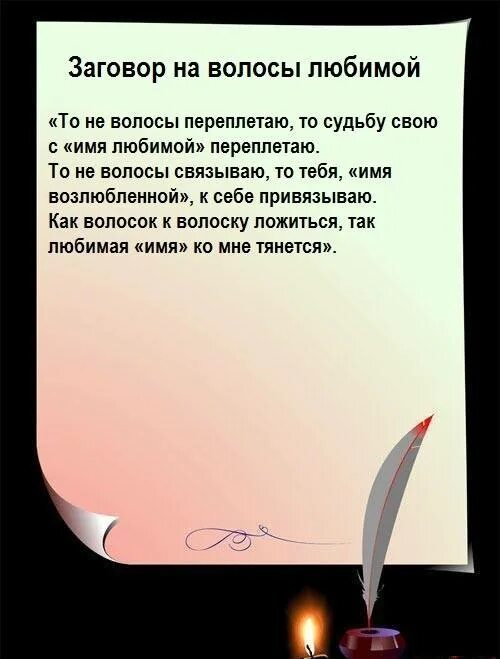 Заговор на волосы любимой

«То не волосы переплетаю, то судьбу свою с «имя любимой» переплетаю.
То не волосы связываю, то тебя, «имя возлюбленной», к себе привязываю.
Как волосок к волоску ложиться, так любимая «имя» ко мне тянется».